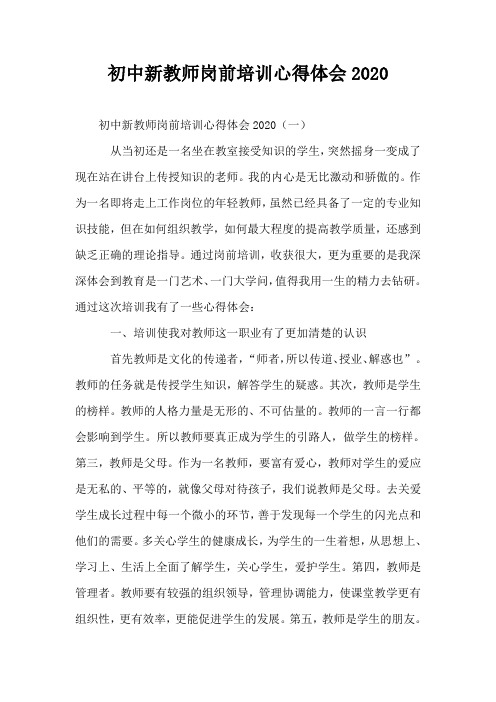 初中新教师岗前培训心得体会 2020

初中新教师岗前培训心得体会 2020（一）

从当初还是一名坐在教室接受知识的学生，突然摇身一变成了现在站在讲台上传授知识的老师。我的内心是无比激动和骄傲的。作为一名即将走上工作岗位的年轻教师，虽然已经具备了一定的专业知识技能，但在如何组织教学，如何最大程度的提高教学质量，还感到缺乏正确的理论指导。通过岗前培训，收获很大，更为重要的是我深深体会到教育是一门艺术、一门大学问，值得我用一生的精力去钻研。通过这次培训我有了一些心得体会：

一、培训使我对教师这一职业有了更加清楚的认识

首先教师是文化的传递者，“师者，所以传道、授业、解惑也”。教师的任务就是传授学生知识，解答学生的疑惑。其次，教师是学生的榜样。教师的人格力量是无形的、不可估量的。教师的一言一行都会影响到学生。所以教师要真正成为学生的引路人，做学生的榜样。第三，教师是父母。作为一名教师，要富有爱心，教师对学生的爱应是无私的、平等的，就像父母对待孩子，我们说教师是父母。去关爱学生成长过程中每一个微小的环节，善于发现每一个学生的闪光点和他们的需要。多关心学生的健康成长，为学生的一生着想，从思想上、学习上、生活上全面了解学生，关心学生，爱护学生。第四，教师是管理者。教师要有较强的组织领导，管理协调能力，使课堂教学更有组织性，更有效率，更能促进学生的发展。第五，教师是学生的朋友。